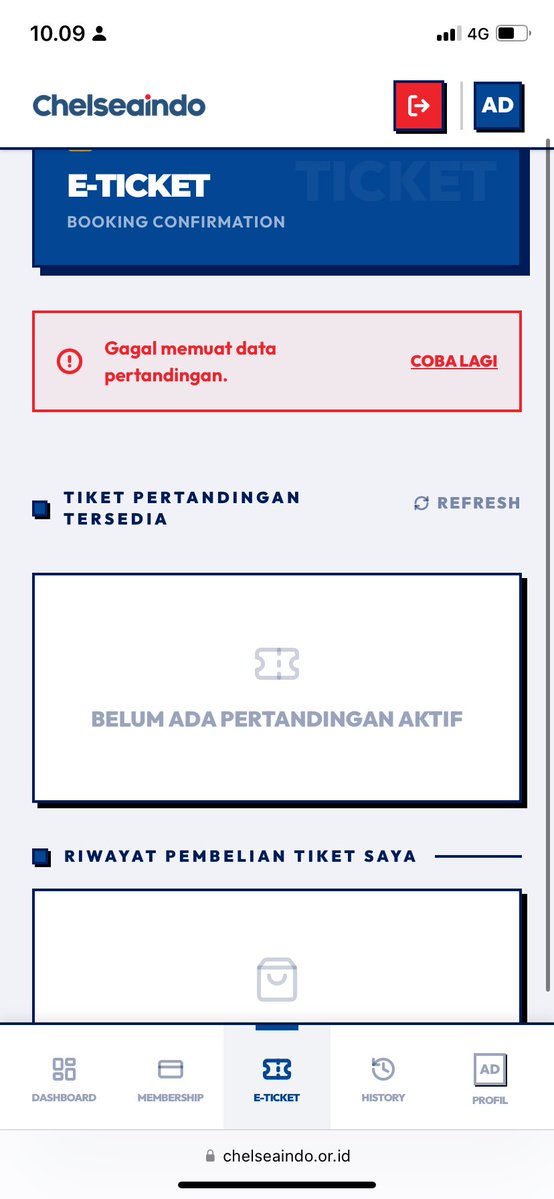 10.09
4G

Chelseaindo
AD

E-TICKET
TICKET
BOOKING CONFIRMATION

Gagal memuat data pertandingan.
COBA LAGI

TIKET PERTANDINGAN TERSEDIA
REFRESH

BELUM ADA PERTANDINGAN AKTIF

RIWAYAT PEMBELIAN TIKET SAYA

DASHBOARD
MEMBERSHIP
E-TICKET
HISTORY
AD
PROFIL

chelseaindo.or.id